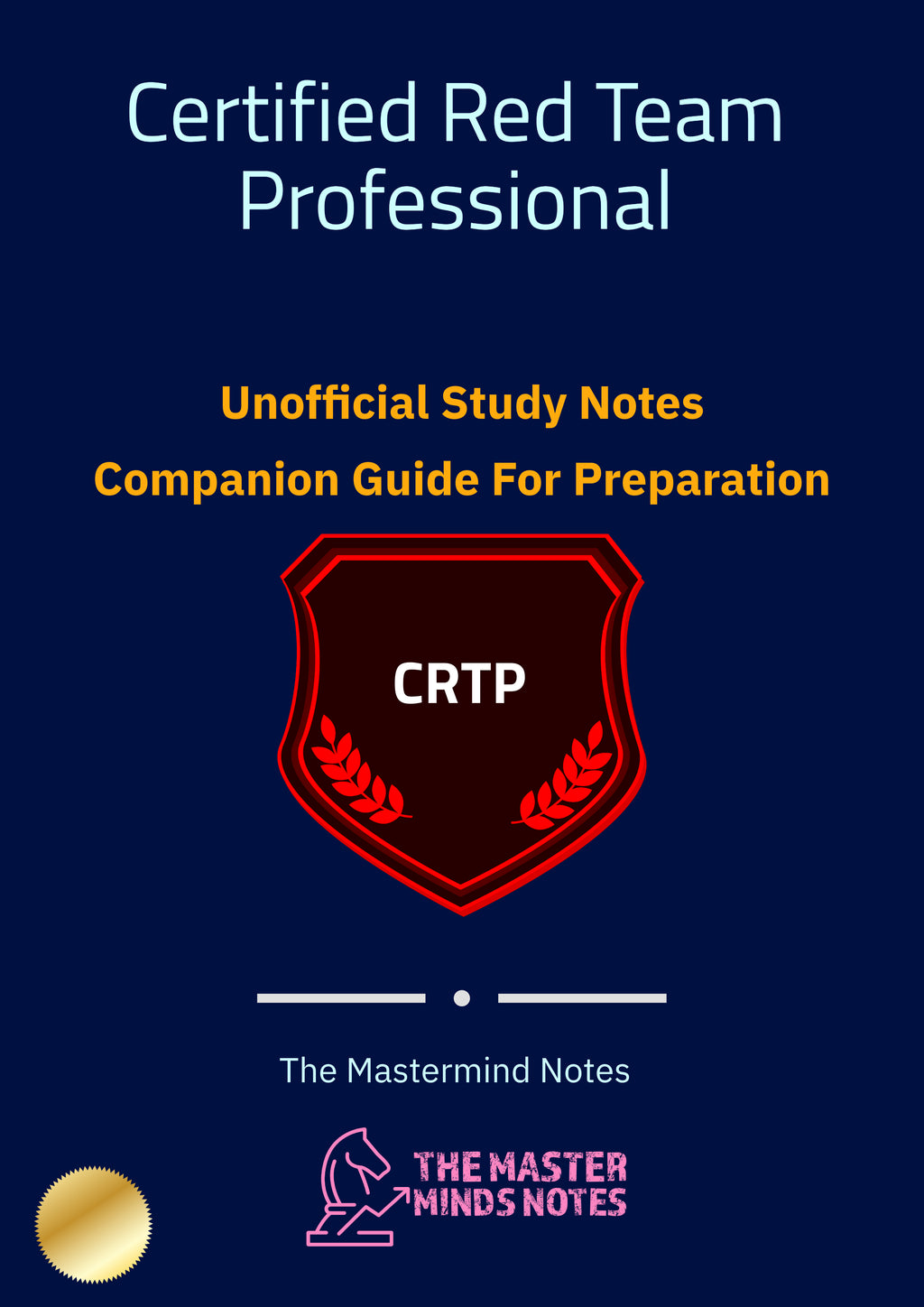 Certified Red Team Professional

Unofficial Study Notes

Companion Guide For Preparation

CRTP

The Mastermind Notes

THE MASTER MINDS NOTES